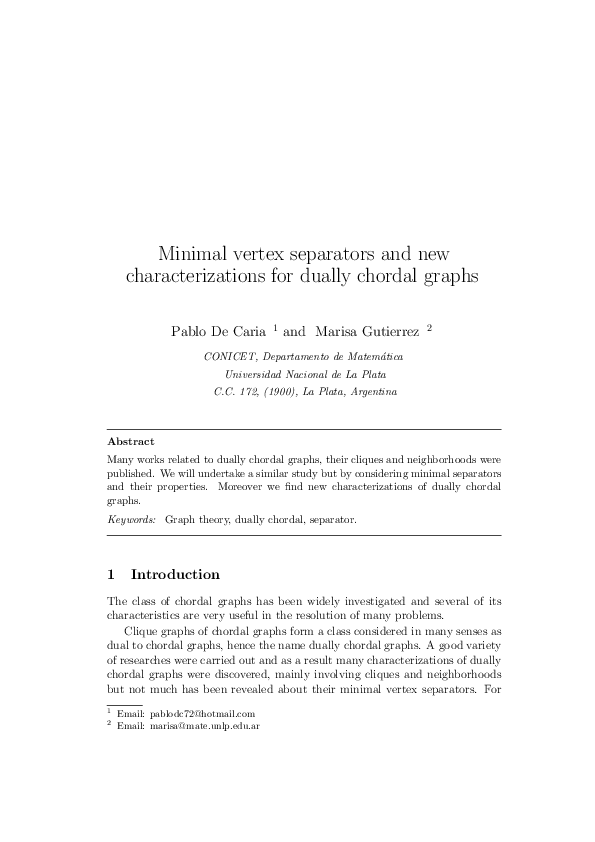 Minimal vertex separators and new characterizations for dually chordal graphs

Pablo De Caria $^1$ and Marisa Gutierrez $^2$

CONICET, Departamento de Matemática
Universidad Nacional de La Plata
C.C. 172, (1900), La Plata, Argentina

Abstract

Many works related to dually chordal graphs, their cliques and neighborhoods were published. We will undertake a similar study but by considering minimal separators and their properties. Moreover we find new characterizations of dually chordal graphs.

Keywords: Graph theory, dually chordal, separator.

1 Introduction

The class of chordal graphs has been widely investigated and several of its characteristics are very useful in the resolution of many problems.

Clique graphs of chordal graphs form a class considered in many senses as dual to chordal graphs, hence the name dually chordal graphs. A good variety of researches were carried out and as a result many characterizations of dually chordal graphs were discovered, mainly involving cliques and neighborhoods but not much has been revealed about their minimal vertex separators. For

$^1$ Email: pablodc72@hotmail.com
$^2$ Email: marisa@mate.unlp.edu.ar